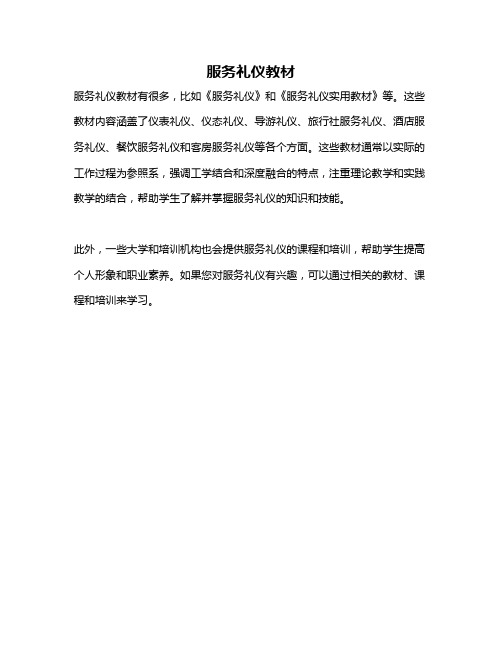 服务礼仪教材

服务礼仪教材有很多，比如《服务礼仪》和《服务礼仪实用教材》等。这些教材内容涵盖了仪表礼仪、仪态礼仪、导游礼仪、旅行社服务礼仪、酒店服务礼仪、餐饮服务礼仪和客房服务礼仪等各个方面。这些教材通常以实际的工作过程为参照系，强调工学结合和深度融合的特点，注重理论教学和实践教学的结合，帮助学生了解并掌握服务礼仪的知识和技能。

此外，一些大学和培训机构也会提供服务礼仪的课程和培训，帮助学生提高个人形象和职业素养。如果您对服务礼仪有兴趣，可以通过相关的教材、课程和培训来学习。